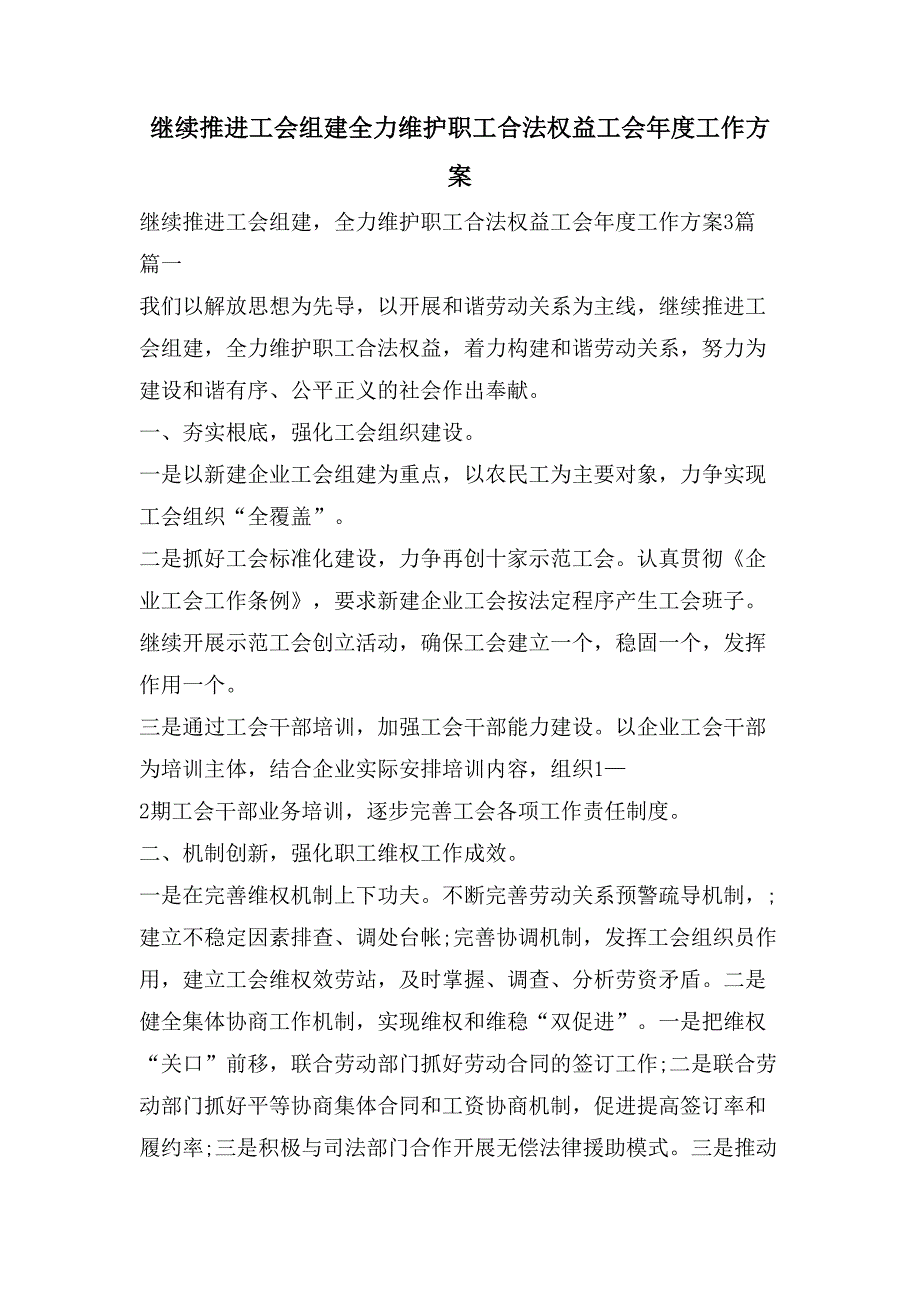 继续推进工会组建全力维护职工合法权益工会年度工作方案

继续推进工会组建，全力维护职工合法权益工会年度工作方案3篇

篇一

我们以解放思想为先导，以开展和谐劳动关系为主线，继续推进工会组建，全力维护职工合法权益，着力构建和谐劳动关系，努力为建设和谐有序、公平正义的社会作出奉献。

一、夯实根底，强化工会组织建设。

一是以新建企业工会组建为重点，以农民工为主要对象，力争实现工会组织“全覆盖”。

二是抓好工会标准化建设，力争再创十家示范工会。认真贯彻《企业工会工作条例》，要求新建企业工会按法定程序产生工会班子。继续开展示范工会创立活动，确保工会建立一个，稳固一个，发挥作用一个。

三是通过工会干部培训，加强工会干部能力建设。以企业工会干部为培训主体，结合企业实际安排培训内容，组织1—2期工会干部业务培训，逐步完善工会各项工作责任制度。

二、机制创新，强化职工维权工作成效。

一是在完善维权机制上下功夫。不断完善劳动关系预警疏导机制，;建立不稳定因素排查、调处台帐;完善协调机制，发挥工会组织员作用，建立工会维权效劳站，及时掌握、调查、分析劳资矛盾。二是健全集体协商工作机制，实现维权和维稳“双促进”。一是把维权“关口”前移，联合劳动部门抓好劳动合同的签订工作;二是联合劳动部门抓好平等协商集体合同和工资协商机制，促进提高签订率和履约率;三是积极与司法部门合作开展无偿法律援助模式。三是推动